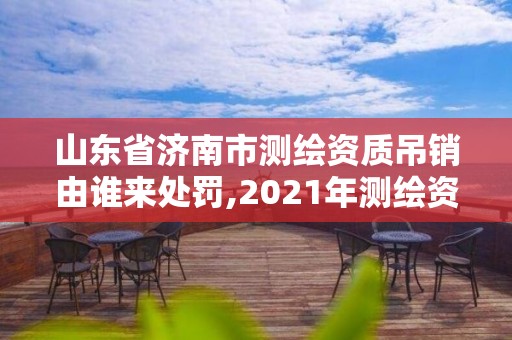 山东省济南市测绘资质吊销由谁来处罚,2021年测绘资